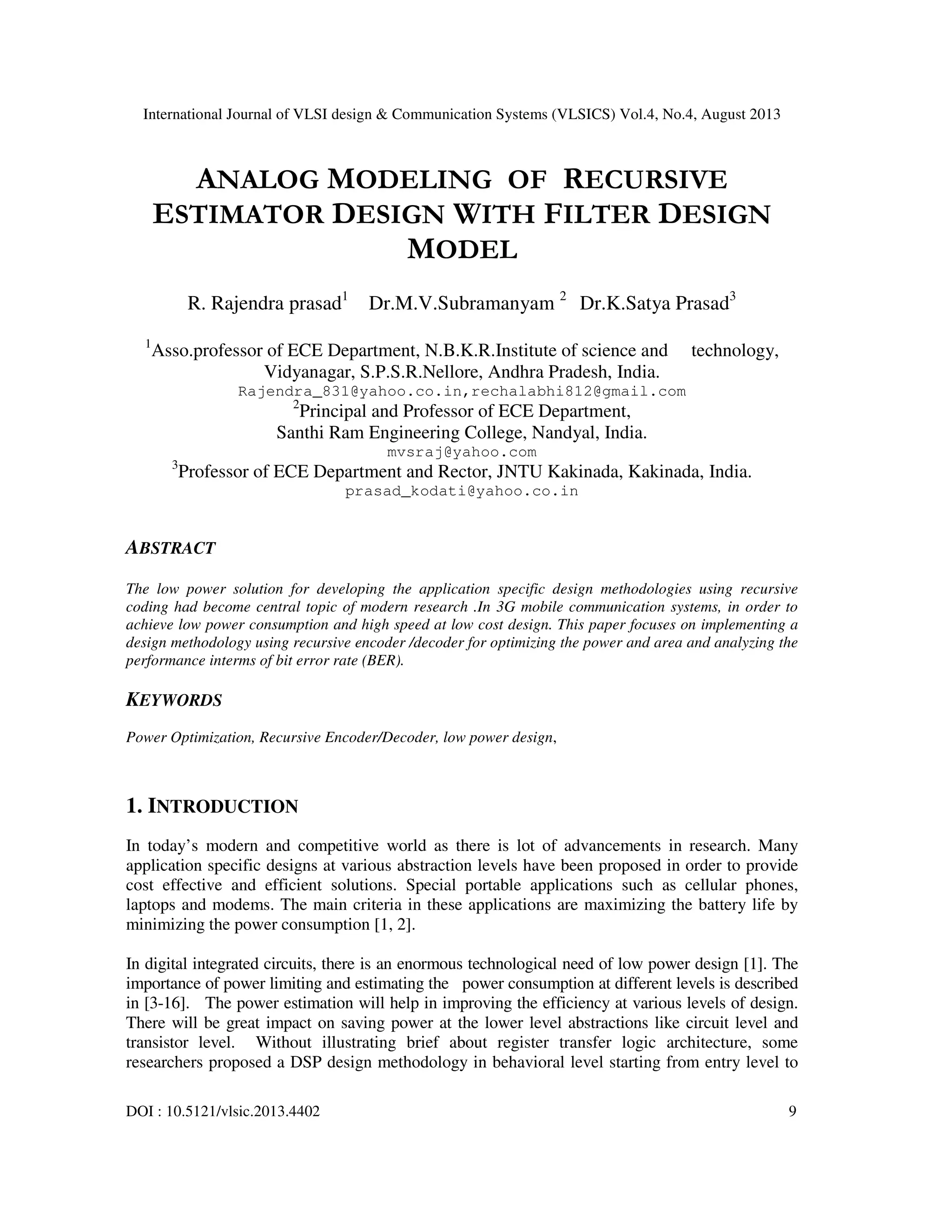 International Journal of VLSI design & Communication Systems (VLSICS) Vol.4, No.4, August 2013

ANALOG MODELING OF RECURSIVE ESTIMATOR DESIGN WITH FILTER DESIGN MODEL

R. Rajendra prasad$^1$ Dr.M.V.Subramanyam $^2$ Dr.K.Satya Prasad$^3$

$^1$Asso.professor of ECE Department, N.B.K.R.Institute of science and technology, Vidyanagar, S.P.S.R.Nellore, Andhra Pradesh, India.
Rajendra_831@yahoo.co.in,rechalabhi812@gmail.com
$^2$Principal and Professor of ECE Department, Santhi Ram Engineering College, Nandyal, India.
mvsraj@yahoo.com
$^3$Professor of ECE Department and Rector, JNTU Kakinada, Kakinada, India.
prasad_kodati@yahoo.co.in

ABSTRACT

The low power solution for developing the application specific design methodologies using recursive coding had become central topic of modern research .In 3G mobile communication systems, in order to achieve low power consumption and high speed at low cost design. This paper focuses on implementing a design methodology using recursive encoder /decoder for optimizing the power and area and analyzing the performance interms of bit error rate (BER).

KEYWORDS

Power Optimization, Recursive Encoder/Decoder, low power design,

1. INTRODUCTION

In today's modern and competitive world as there is lot of advancements in research. Many application specific designs at various abstraction levels have been proposed in order to provide cost effective and efficient solutions. Special portable applications such as cellular phones, laptops and modems. The main criteria in these applications are maximizing the battery life by minimizing the power consumption [1, 2].

In digital integrated circuits, there is an enormous technological need of low power design [1]. The importance of power limiting and estimating the power consumption at different levels is described in [3-16]. The power estimation will help in improving the efficiency at various levels of design. There will be great impact on saving power at the lower level abstractions like circuit level and transistor level. Without illustrating brief about register transfer logic architecture, some researchers proposed a DSP design methodology in behavioral level starting from entry level to

DOI : 10.5121/vlsic.2013.4402 9